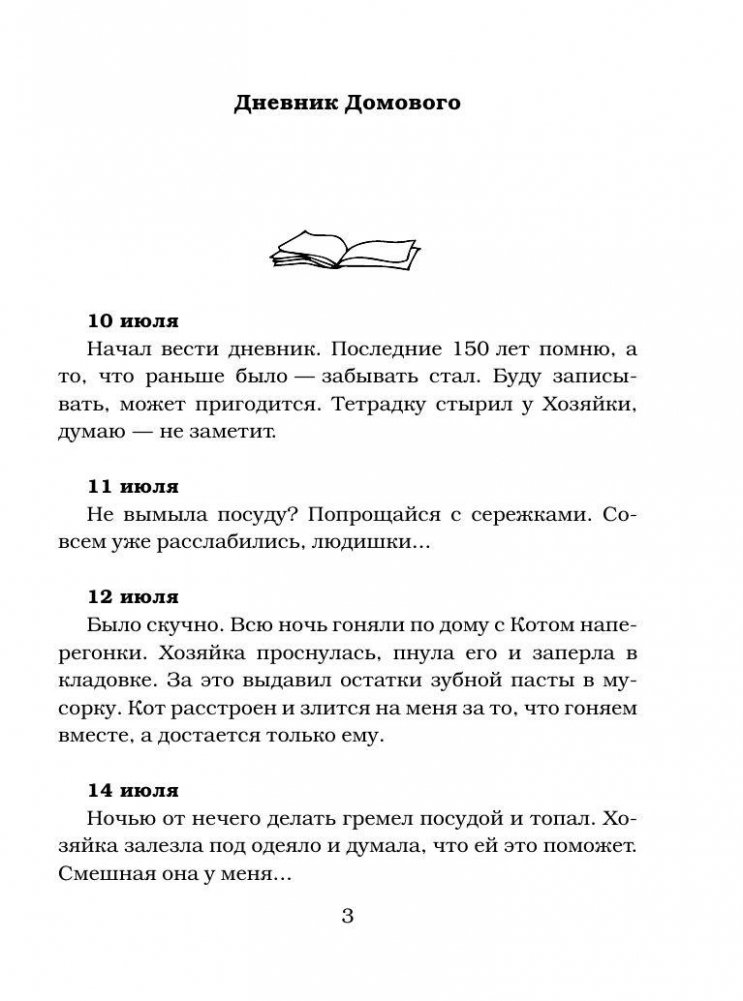 Дневник Домового

10 июля
Начал вести дневник. Последние 150 лет помню, а то, что раньше было — забывать стал. Буду записывать, может пригодится. Тетрадку стырил у Хозяйки, думаю — не заметит.

11 июля
Не вымыла посуду? Попрощайся с сережками. Совсем уже расслабились, людишки...

12 июля
Было скучно. Всю ночь гоняли по дому с Котом наперегонки. Хозяйка проснулась, пнула его и заперла в кладовке. За это выдавил остатки зубной пасты в мусорку. Кот расстроен и злится на меня за то, что гоняем вместе, а достается только ему.

14 июля
Ночью от нечего делать гремел посудой и топал. Хозяйка залезла под одеяло и думала, что ей это поможет. Смешная она у меня...

3